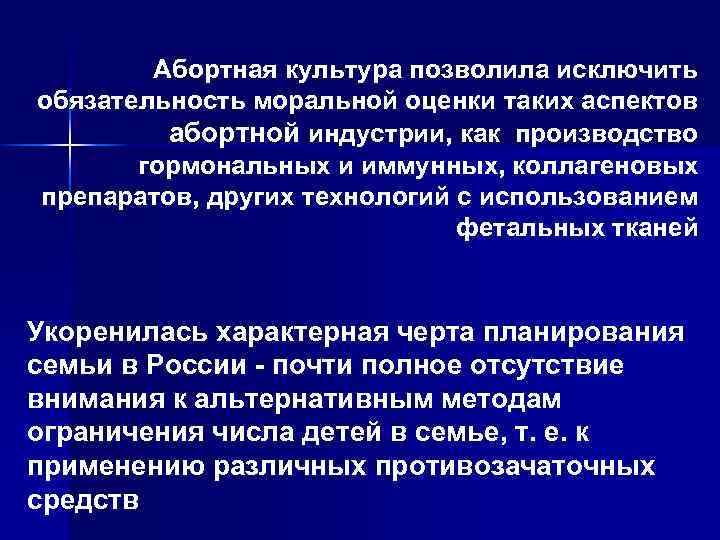 Абортная культура позволила исключить обязательность моральной оценки таких аспектов абортной индустрии, как производство гормональных и иммунных, коллагеновых препаратов, других технологий с использованием фетальных тканей

Укоренилась характерная черта планирования семьи в России - почти полное отсутствие внимания к альтернативным методам ограничения числа детей в семье, т. е. к применению различных противозачаточных средств